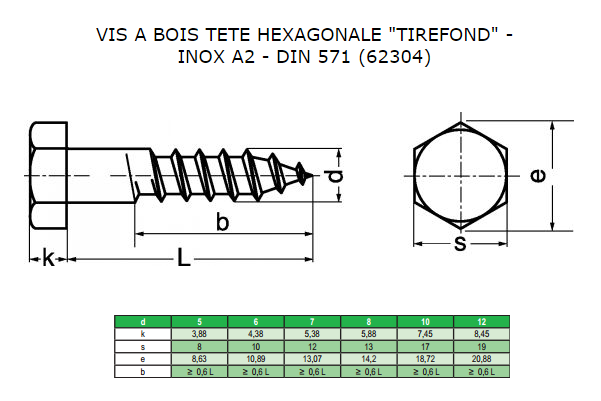 VIS A BOIS TETE HEXAGONALE "TIREFOND" - INOX A2 - DIN 571 (62304)

d

b

k

L

e

s

| d | 5 | 6 | 7 | 8 | 10 | 12 |
|---|---|---|---|---|---|---|
| k | 3,88 | 4,38 | 5,38 | 5,88 | 7,45 | 8,45 |
| s | 8 | 10 | 12 | 13 | 17 | 19 |
| e | 8,63 | 10,89 | 13,07 | 14,2 | 18,72 | 20,88 |
| b | ≥ 0,6 L | ≥ 0,6 L | ≥ 0,6 L | ≥ 0,6 L | ≥ 0,6 L | ≥ 0,6 L |